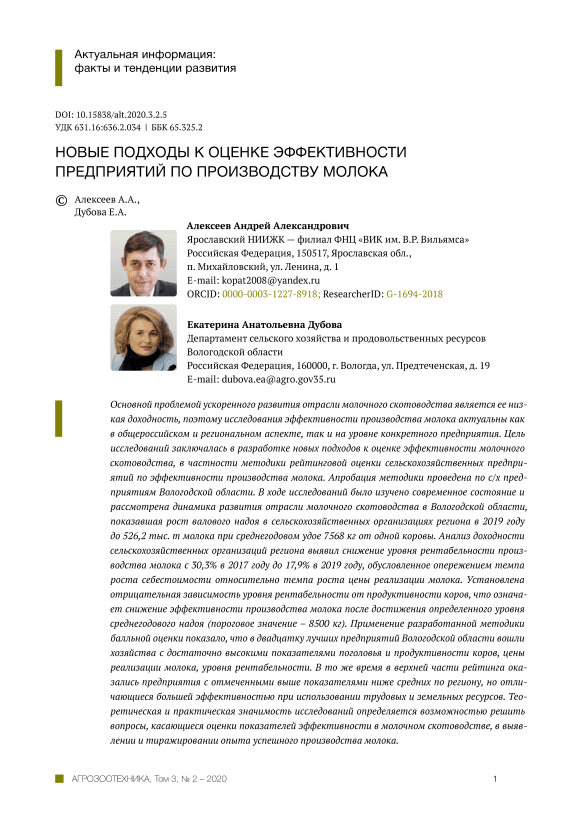 Актуальная информация:
факты и тенденции развития

DOI: 10.15838/alt.2020.3.2.5
УДК 631.16:636.2.034 | ББК 65.325.2

НОВЫЕ ПОДХОДЫ К ОЦЕНКЕ ЭФФЕКТИВНОСТИ ПРЕДПРИЯТИЙ ПО ПРОИЗВОДСТВУ МОЛОКА

© Алексеев А.А., Дубова Е.А.

Алексеев Андрей Александрович
Ярославский НИИЖК — филиал ФНЦ «ВИК им. В.Р. Вильямса»
Российская Федерация, 150517, Ярославская обл., п. Михайловский, ул. Ленина, д. 1
E-mail: kopat2008@yandex.ru
ORCID: 0000-0003-1227-8918; ResearcherID: G-1694-2018

Екатерина Анатольевна Дубова
Департамент сельского хозяйства и продовольственных ресурсов Вологодской области
Российская Федерация, 160000, г. Вологда, ул. Предтеченская, д. 19
E-mail: dubova.ea@agro.gov35.ru

Основной проблемой ускоренного развития отрасли молочного скотоводства является ее низкая доходность, поэтому исследования эффективности производства молока актуальны как в общероссийском и региональном аспекте, так и на уровне конкретного предприятия. Цель исследований заключалась в разработке новых подходов к оценке эффективности молочного скотоводства, в частности методики рейтинговой оценки сельскохозяйственных предприятий по эффективности производства молока. Апробация методики проведена по с/х предприятиям Вологодской области. В ходе исследований было изучено современное состояние и рассмотрена динамика развития отрасли молочного скотоводства в Вологодской области, показавшая рост валового надоя в сельскохозяйственных организациях региона в 2019 году до 526,2 тыс. т молока при среднегодовом удое 7568 кг от одной коровы. Анализ доходности сельскохозяйственных организаций региона выявил снижение уровня рентабельности производства молока с 30,3% в 2017 году до 17,9% в 2019 году, обусловленное опережением темпа роста себестоимости относительно темпа роста цены реализации молока. Установлена отрицательная зависимость уровня рентабельности от продуктивности коров, что означает снижение эффективности производства молока после достижения определенного уровня среднегодового надоя (пороговое значение – 8500 кг). Применение разработанной методики балльной оценки показало, что в двадцатку лучших предприятий Вологодской области вошли хозяйства с достаточно высокими показателями поголовья и продуктивности коров, цены реализации молока, уровня рентабельности. В то же время в верхней части рейтинга оказались предприятия с отмеченными выше показателями ниже средних по региону, но отличающиеся большей эффективностью при использовании трудовых и земельных ресурсов. Теоретическая и практическая значимость исследований определяется возможностью решить вопросы, касающиеся оценки показателей эффективности в молочном скотоводстве, в выявлении и тиражировании опыта успешного производства молока.

АГРОЗООТЕХНИКА, Том 3, № 2 – 2020 1